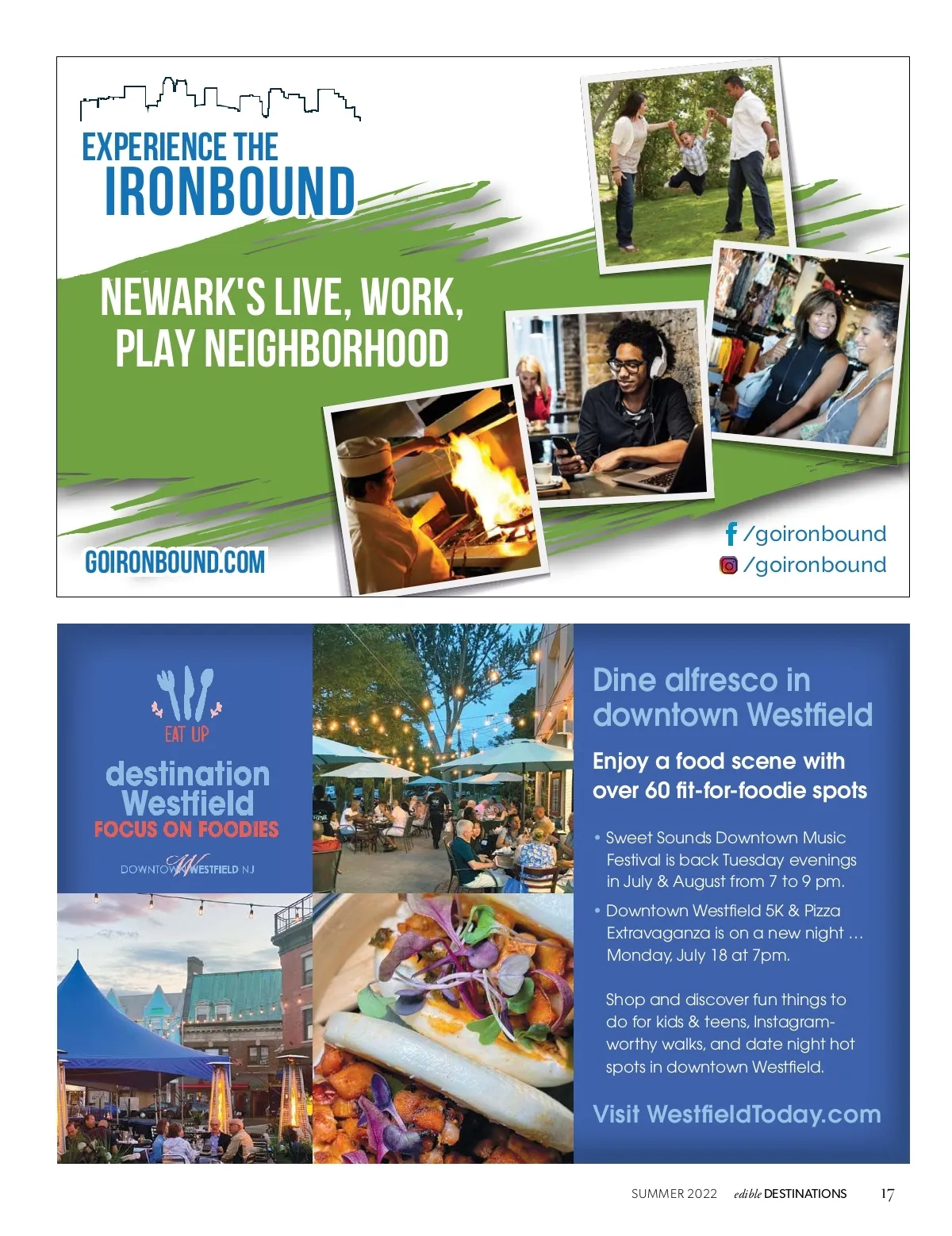 EXPERIENCE THE
IRONBOUND

NEWARK'S LIVE, WORK, PLAY NEIGHBORHOOD

GOIRONBOUND.COM

/goironbound
/goironbound

EAT UP
destination Westfield
FOCUS ON FOODIES
DOWNTOWN WESTFIELD NJ

Dine alfresco in downtown Westfield

Enjoy a food scene with over 60 fit-for-foodie spots

• Sweet Sounds Downtown Music Festival is back Tuesday evenings in July & August from 7 to 9 pm.
• Downtown Westfield 5K & Pizza Extravaganza is on a new night … Monday, July 18 at 7pm.

Shop and discover fun things to do for kids & teens, Instagram-worthy walks, and date night hot spots in downtown Westfield.

Visit WestfieldToday.com

SUMMER 2022 edible DESTINATIONS 17